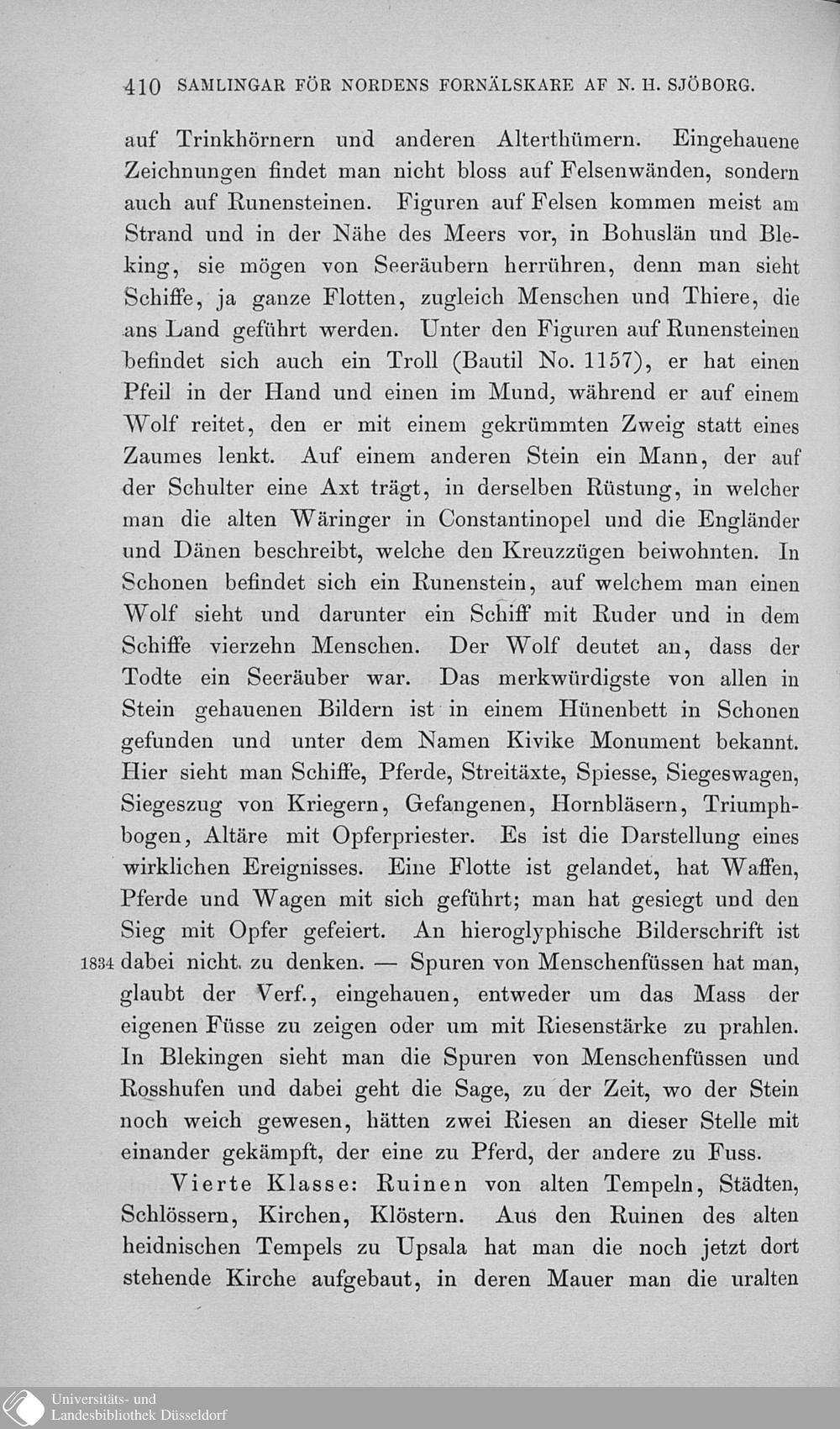 410 SAMLINGAR FÖR NORDENS FORNÄLSKARE AF N. H. SJÖBORG.

auf Trinkhörnern und anderen Alterthümern. Eingehauene Zeichnungen findet man nicht bloss auf Felsenwänden, sondern auch auf Runensteinen. Figuren auf Felsen kommen meist am Strand und in der Nähe des Meers vor, in Bohuslän und Bleking, sie mögen von Seeräubern herrühren, denn man sieht Schiffe, ja ganze Flotten, zugleich Menschen und Thiere, die ans Land geführt werden. Unter den Figuren auf Runensteinen befindet sich auch ein Troll (Bautil No. 1157), er hat einen Pfeil in der Hand und einen im Mund, während er auf einem Wolf reitet, den er mit einem gekrümmten Zweig statt eines Zaumes lenkt. Auf einem anderen Stein ein Mann, der auf der Schulter eine Axt trägt, in derselben Rüstung, in welcher man die alten Wäringer in Constantinopel und die Engländer und Dänen beschreibt, welche den Kreuzzügen beiwohnten. In Schonen befindet sich ein Runenstein, auf welchem man einen Wolf sieht und darunter ein Schiff mit Ruder und in dem Schiffe vierzehn Menschen. Der Wolf deutet an, dass der Todte ein Seeräuber war. Das merkwürdigste von allen in Stein gehauenen Bildern ist in einem Hünenbett in Schonen gefunden und unter dem Namen Kivike Monument bekannt. Hier sieht man Schiffe, Pferde, Streitäxte, Spiesse, Siegeswagen, Siegeszug von Kriegern, Gefangenen, Hornbläsern, Triumphbogen, Altäre mit Opferpriester. Es ist die Darstellung eines wirklichen Ereignisses. Eine Flotte ist gelandet, hat Waffen, Pferde und Wagen mit sich geführt; man hat gesiegt und den Sieg mit Opfer gefeiert. An hieroglyphische Bilderschrift ist 1834 dabei nicht zu denken. — Spuren von Menschenfüssen hat man, glaubt der Verf., eingehauen, entweder um das Mass der eigenen Füsse zu zeigen oder um mit Riesenstärke zu prahlen. In Blekingen sieht man die Spuren von Menschenfüssen und Rosshufen und dabei geht die Sage, zu der Zeit, wo der Stein noch weich gewesen, hätten zwei Riesen an dieser Stelle mit einander gekämpft, der eine zu Pferd, der andere zu Fuss.

Vierte Klasse: Ruinen von alten Tempeln, Städten, Schlössern, Kirchen, Klöstern. Aus den Ruinen des alten heidnischen Tempels zu Upsala hat man die noch jetzt dort stehende Kirche aufgebaut, in deren Mauer man die uralten

Universitäts- und Landesbibliothek Düsseldorf